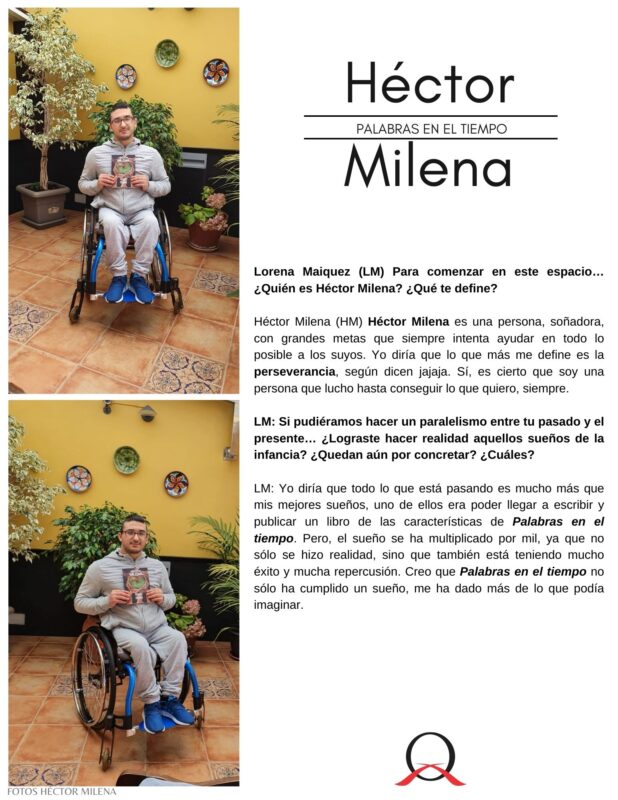 Héctor

PALABRAS EN EL TIEMPO

Milena

Lorena Maiquez (LM) Para comenzar en este espacio… ¿Quién es Héctor Milena? ¿Qué te define?

Héctor Milena (HM) Héctor Milena es una persona, soñadora, con grandes metas que siempre intenta ayudar en todo lo posible a los suyos. Yo diría que lo que más me define es la perseverancia, según dicen jajaja. Sí, es cierto que soy una persona que lucho hasta conseguir lo que quiero, siempre.

LM: Si pudiéramos hacer un paralelismo entre tu pasado y el presente… ¿Lograste hacer realidad aquellos sueños de la infancia? ¿Quedan aún por concretar? ¿Cuáles?

LM: Yo diría que todo lo que está pasando es mucho más que mis mejores sueños, uno de ellos era poder llegar a escribir y publicar un libro de las características de Palabras en el tiempo. Pero, el sueño se ha multiplicado por mil, ya que no sólo se hizo realidad, sino que también está teniendo mucho éxito y mucha repercusión. Creo que Palabras en el tiempo no sólo ha cumplido un sueño, me ha dado más de lo que podía imaginar.

FOTOS HÉCTOR MILENA